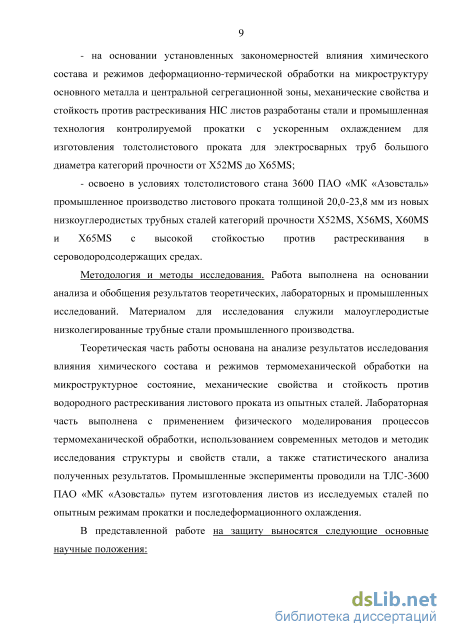 9

- на основании установленных закономерностей влияния химического состава и режимов деформационно-термической обработки на микроструктуру основного металла и центральной сегрегационной зоны, механические свойства и стойкость против растрескивания HIC листов разработаны стали и промышленная технология контролируемой прокатки с ускоренным охлаждением для изготовления толстолистового проката для электросварных труб большого диаметра категорий прочности от X52MS до X65MS;

- освоено в условиях толстолистового стана 3600 ПАО «МК «Азовсталь» промышленное производство листового проката толщиной 20,0-23,8 мм из новых низкоуглеродистых трубных сталей категорий прочности X52MS, X56MS, X60MS и X65MS с высокой стойкостью против растрескивания в сероводородсодержащих средах.

Методология и методы исследования. Работа выполнена на основании анализа и обобщения результатов теоретических, лабораторных и промышленных исследований. Материалом для исследования служили малоуглеродистые низколегированные трубные стали промышленного производства.

Теоретическая часть работы основана на анализе результатов исследования влияния химического состава и режимов термомеханической обработки на микроструктурное состояние, механические свойства и стойкость против водородного растрескивания листового проката из опытных сталей. Лабораторная часть выполнена с применением физического моделирования процессов термомеханической обработки, использованием современных методов и методик исследования структуры и свойств стали, а также статистического анализа полученных результатов. Промышленные эксперименты проводили на ТЛС-3600 ПАО «МК «Азовсталь» путем изготовления листов из исследуемых сталей по опытным режимам прокатки и последеформационного охлаждения.

В представленной работе на защиту выносятся следующие основные научные положения:

dsLib.net
библиотека диссертаций